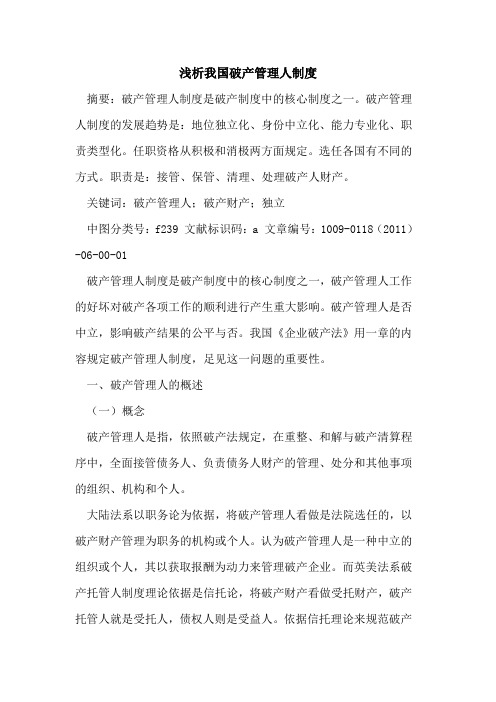 浅析我国破产管理人制度

摘要：破产管理人制度是破产制度中的核心制度之一。破产管理人制度的发展趋势是：地位独立化、身份中立化、能力专业化、职责类型化。任职资格从积极和消极两方面规定。选任各国有不同的方式。职责是：接管、保管、清理、处理破产人财产。

关键词：破产管理人；破产财产；独立

中图分类号：f239 文献标识码：a 文章编号：1009-0118（2011）-06-00-01

破产管理人制度是破产制度中的核心制度之一，破产管理人工作的好坏对破产各项工作的顺利进行产生重大影响。破产管理人是否中立，影响破产结果的公平与否。我国《企业破产法》用一章的内容规定破产管理人制度，足见这一问题的重要性。

一、破产管理人的概述

（一）概念

破产管理人是指，依照破产法规定，在重整、和解与破产清算程序中，全面接管债务人、负责债务人财产的管理、处分和其他事项的组织、机构和个人。

大陆法系以职务论为依据，将破产管理人看做是法院选任的，以破产财产管理为职务的机构或个人。认为破产管理人是一种中立的组织或个人，其以获取报酬为动力来管理破产企业。而英美法系破产托管人制度理论依据是信托论，将破产财产看做受托财产，破产托管人就是受托人，债权人则是受益人。依据信托理论来规范破产